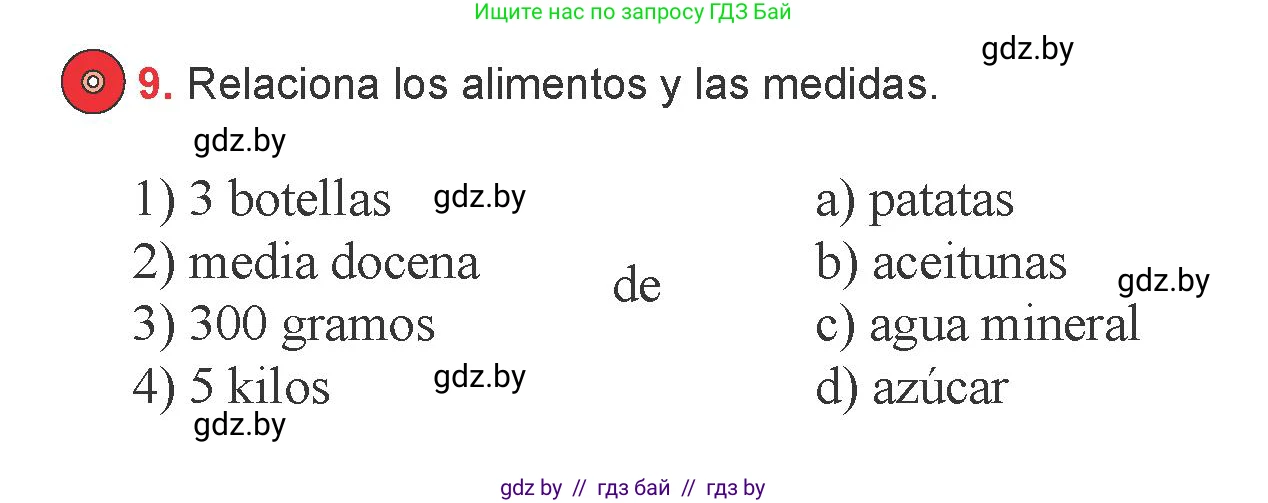 Ищите нас по запросу ГДЗ Бай

gdz.by

9. Relaciona los alimentos y las medidas.

gdz.by

1) 3 botellas gdz.by
2) media docena
3) 300 gramos
4) 5 kilos gdz.by
gdz.by

de

a) patatas
b) aceitunas gdz.by
c) agua mineral
d) azúcar

gdz by // гдз бай // гдз by